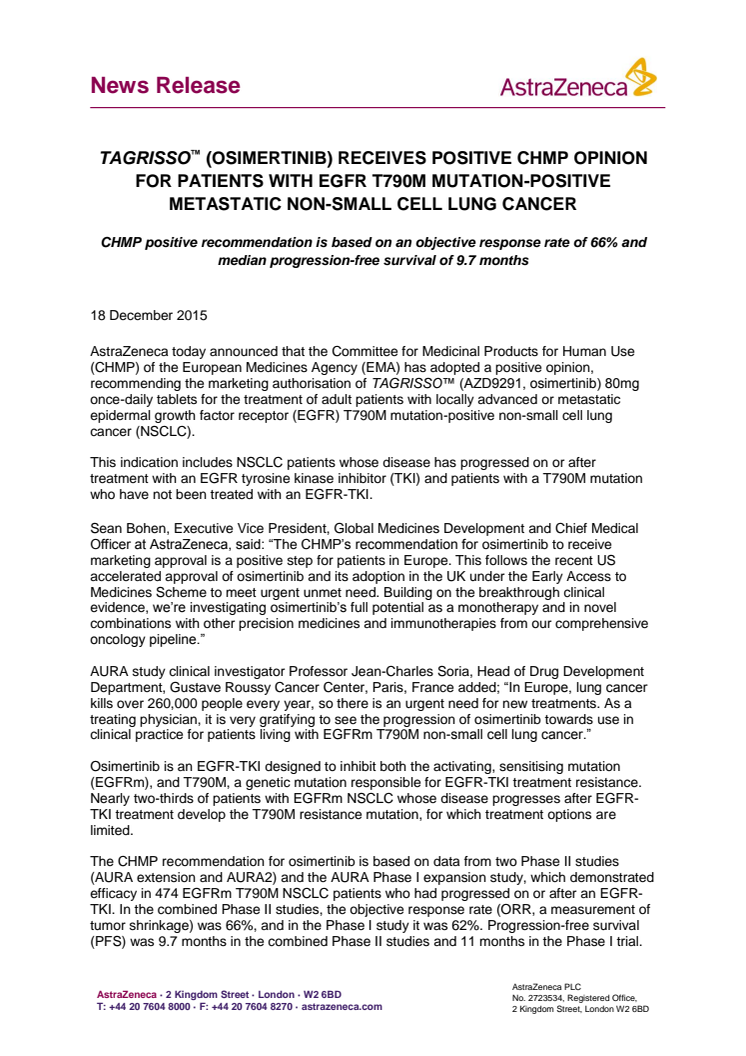 News Release

AstraZeneca

TAGRISSO™ (OSIMERTINIB) RECEIVES POSITIVE CHMP OPINION FOR PATIENTS WITH EGFR T790M MUTATION-POSITIVE METASTATIC NON-SMALL CELL LUNG CANCER

CHMP positive recommendation is based on an objective response rate of 66% and median progression-free survival of 9.7 months

18 December 2015

AstraZeneca today announced that the Committee for Medicinal Products for Human Use (CHMP) of the European Medicines Agency (EMA) has adopted a positive opinion, recommending the marketing authorisation of TAGRISSO™ (AZD9291, osimertinib) 80mg once-daily tablets for the treatment of adult patients with locally advanced or metastatic epidermal growth factor receptor (EGFR) T790M mutation-positive non-small cell lung cancer (NSCLC).

This indication includes NSCLC patients whose disease has progressed on or after treatment with an EGFR tyrosine kinase inhibitor (TKI) and patients with a T790M mutation who have not been treated with an EGFR-TKI.

Sean Bohen, Executive Vice President, Global Medicines Development and Chief Medical Officer at AstraZeneca, said: "The CHMP's recommendation for osimertinib to receive marketing approval is a positive step for patients in Europe. This follows the recent US accelerated approval of osimertinib and its adoption in the UK under the Early Access to Medicines Scheme to meet urgent unmet need. Building on the breakthrough clinical evidence, we're investigating osimertinib's full potential as a monotherapy and in novel combinations with other precision medicines and immunotherapies from our comprehensive oncology pipeline."

AURA study clinical investigator Professor Jean-Charles Soria, Head of Drug Development Department, Gustave Roussy Cancer Center, Paris, France added; "In Europe, lung cancer kills over 260,000 people every year, so there is an urgent need for new treatments. As a treating physician, it is very gratifying to see the progression of osimertinib towards use in clinical practice for patients living with EGFRm T790M non-small cell lung cancer."

Osimertinib is an EGFR-TKI designed to inhibit both the activating, sensitising mutation (EGFRm), and T790M, a genetic mutation responsible for EGFR-TKI treatment resistance. Nearly two-thirds of patients with EGFRm NSCLC whose disease progresses after EGFR-TKI treatment develop the T790M resistance mutation, for which treatment options are limited.

The CHMP recommendation for osimertinib is based on data from two Phase II studies (AURA extension and AURA2) and the AURA Phase I expansion study, which demonstrated efficacy in 474 EGFRm T790M NSCLC patients who had progressed on or after an EGFR-TKI. In the combined Phase II studies, the objective response rate (ORR, a measurement of tumor shrinkage) was 66%, and in the Phase I study it was 62%. Progression-free survival (PFS) was 9.7 months in the combined Phase II studies and 11 months in the Phase I trial.

AstraZeneca · 2 Kingdom Street · London · W2 6BD
T: +44 20 7604 8000 · F: +44 20 7604 8270 · astrazeneca.com

AstraZeneca PLC
No. 2723534, Registered Office,
2 Kingdom Street, London W2 6BD